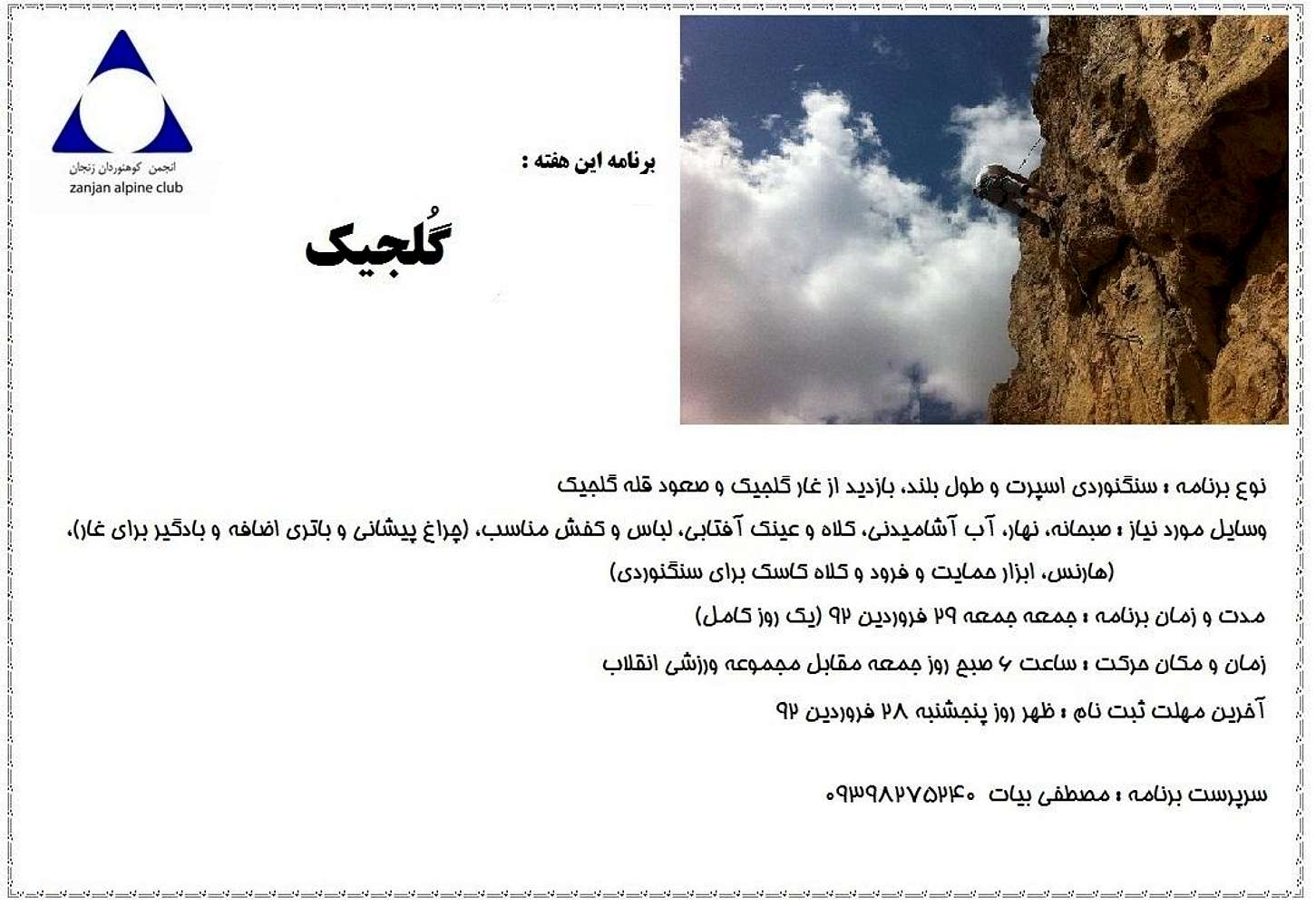 انجمن کوهنوردان زنجان
zanjan alpine club

برنامه این هفته :

گُلجیک

نوع برنامه : سنگنوردی اسپرت و طول بلند، بازدید از غار گلجیک و صعود قله گلجیک

وسایل مورد نیاز : صبحانه، نهار، آب آشامیدنی، کلاه و عینک آفتابی، لباس و کفش مناسب، (چراغ پیشانی و باتری اضافه و بادگیر برای غار)، (هارنس، ابزار حمایت و فرود و کلاه کاسک برای سنگنوردی)

مدت و زمان برنامه : جمعه جمعه ۲۹ فروردین ۹۲ (یک روز کامل)

زمان و مکان حرکت : ساعت ۶ صبح روز جمعه مقابل مجموعه ورزشی انقلاب

آخرین مهلت ثبت نام : ظهر روز پنجشنبه ۲۸ فروردین ۹۲

سرپرست برنامه : مصطفی بیات ۰۹۳۹۸۲۷۵۲۴۰